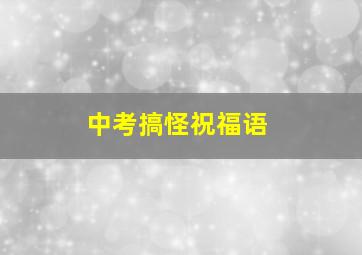 中考搞怪祝福语